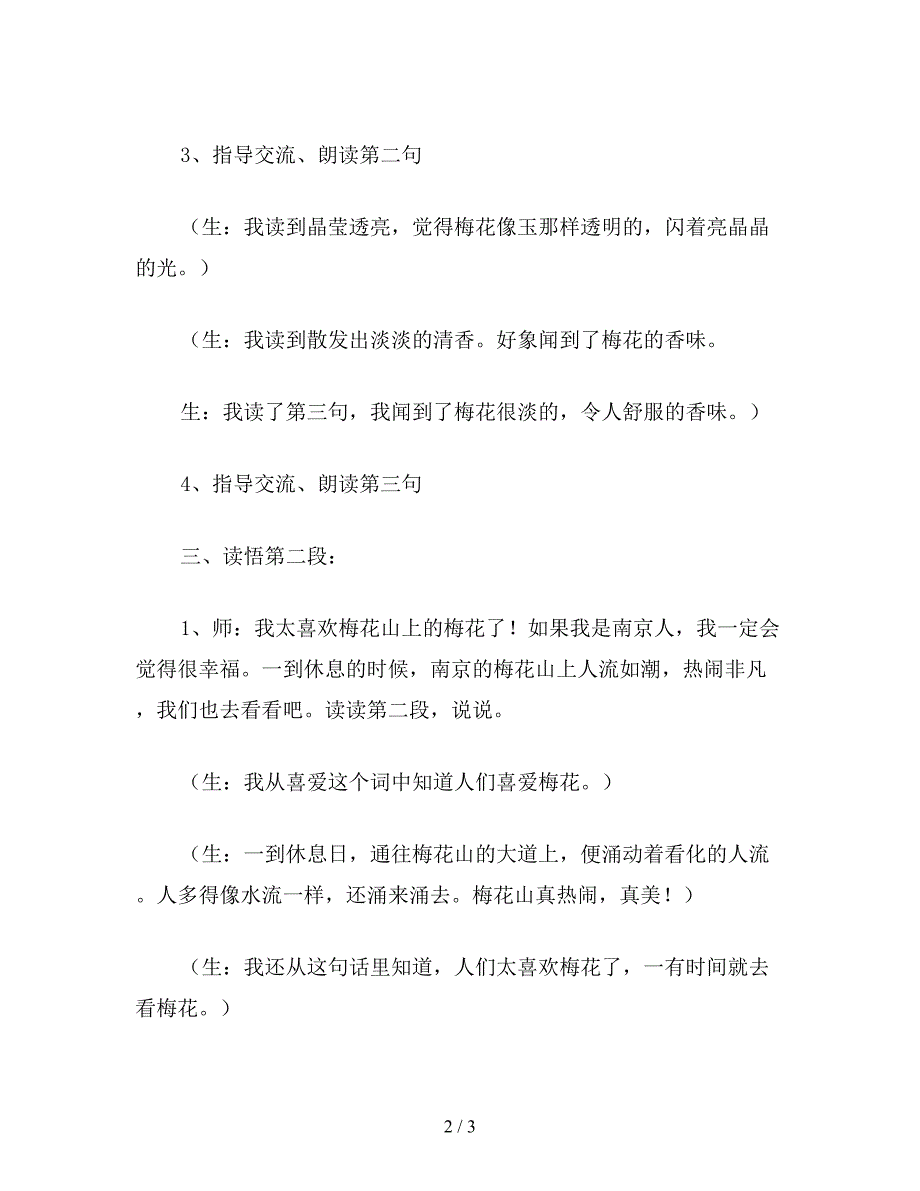 3、指导交流、朗读第二句

（生：我读到晶莹透亮，觉得梅花像玉那样透明的，闪着亮晶晶的光。）

（生：我读到散发出淡淡的清香。好象闻到了梅花的香味。

生：我读了第三句，我闻到了梅花很淡的，令人舒服的香味。）

4、指导交流、朗读第三句

三、读悟第二段：

1、师：我太喜欢梅花山上的梅花了！如果我是南京人，我一定会觉得很幸福。一到休息的时候，南京的梅花山上人流如潮，热闹非凡，我们也去看看吧。读读第二段，说说。

（生：我从喜爱这个词中知道人们喜爱梅花。）

（生：一到休息日，通往梅花山的大道上，便涌动着看化的人流。人多得像水流一样，还涌来涌去。梅花山真热闹，真美！）

（生：我还从这句话里知道，人们太喜欢梅花了，一有时间就去看梅花。）

2 / 3